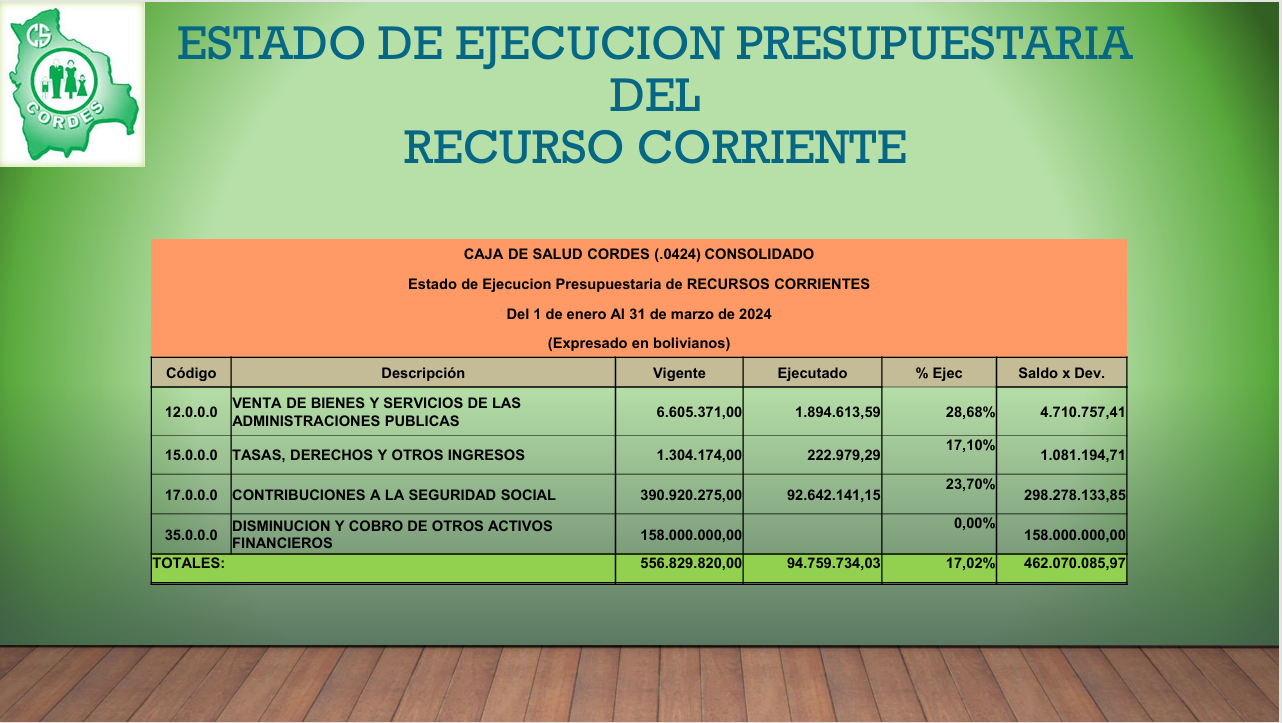 CS
CORDES

ESTADO DE EJECUCION PRESUPUESTARIA DEL RECURSO CORRIENTE

CAJA DE SALUD CORDES (.0424) CONSOLIDADO

Estado de Ejecucion Presupuestaria de RECURSOS CORRIENTES

Del 1 de enero Al 31 de marzo de 2024

(Expresado en bolivianos)

| Código | Descripción | Vigente | Ejecutado | % Ejec | Saldo x Dev. |
|---|---|---|---|---|---|
| 12.0.0.0 | VENTA DE BIENES Y SERVICIOS DE LAS ADMINISTRACIONES PUBLICAS | 6.605.371,00 | 1.894.613,59 | 28,68% | 4.710.757,41 |
| 15.0.0.0 | TASAS, DERECHOS Y OTROS INGRESOS | 1.304.174,00 | 222.979,29 | 17,10% | 1.081.194,71 |
| 17.0.0.0 | CONTRIBUCIONES A LA SEGURIDAD SOCIAL | 390.920.275,00 | 92.642.141,15 | 23,70% | 298.278.133,85 |
| 35.0.0.0 | DISMINUCION Y COBRO DE OTROS ACTIVOS FINANCIEROS | 158.000.000,00 | | 0,00% | 158.000.000,00 |
| TOTALES: | | 556.829.820,00 | 94.759.734,03 | 17,02% | 462.070.085,97 |